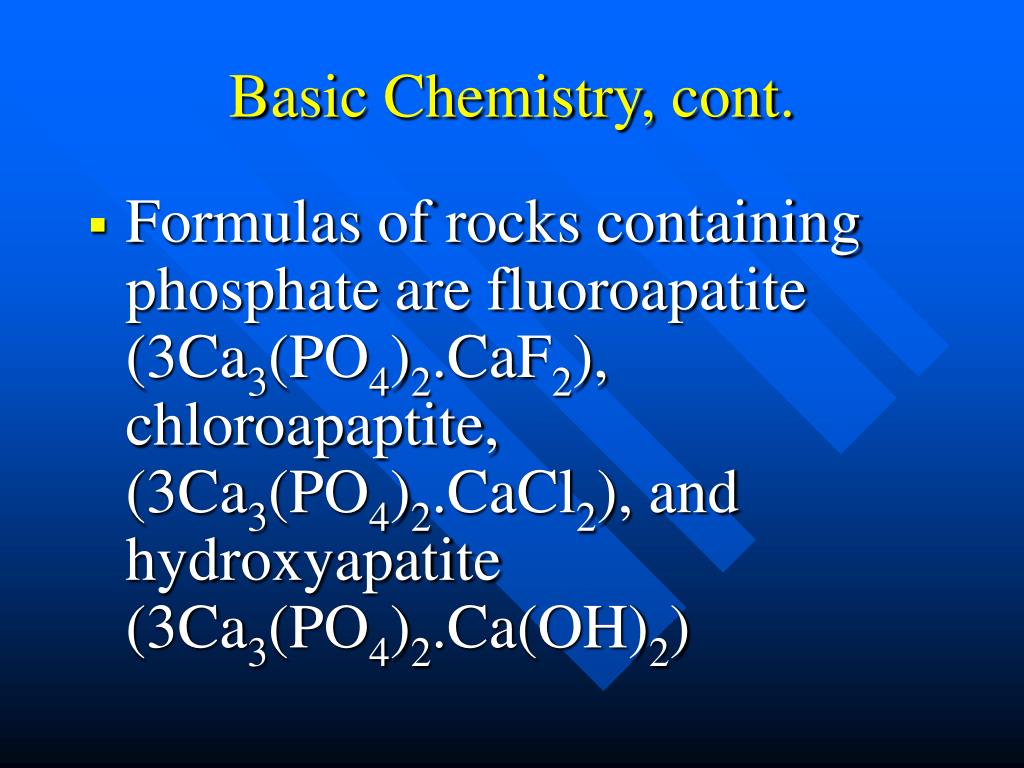 Basic Chemistry, cont.

▪ Formulas of rocks containing phosphate are fluoroapatite ($3Ca_3(PO_4)_2.CaF_2$), chloroapaptite, ($3Ca_3(PO_4)_2.CaCl_2$), and hydroxyapatite ($3Ca_3(PO_4)_2.Ca(OH)_2$)